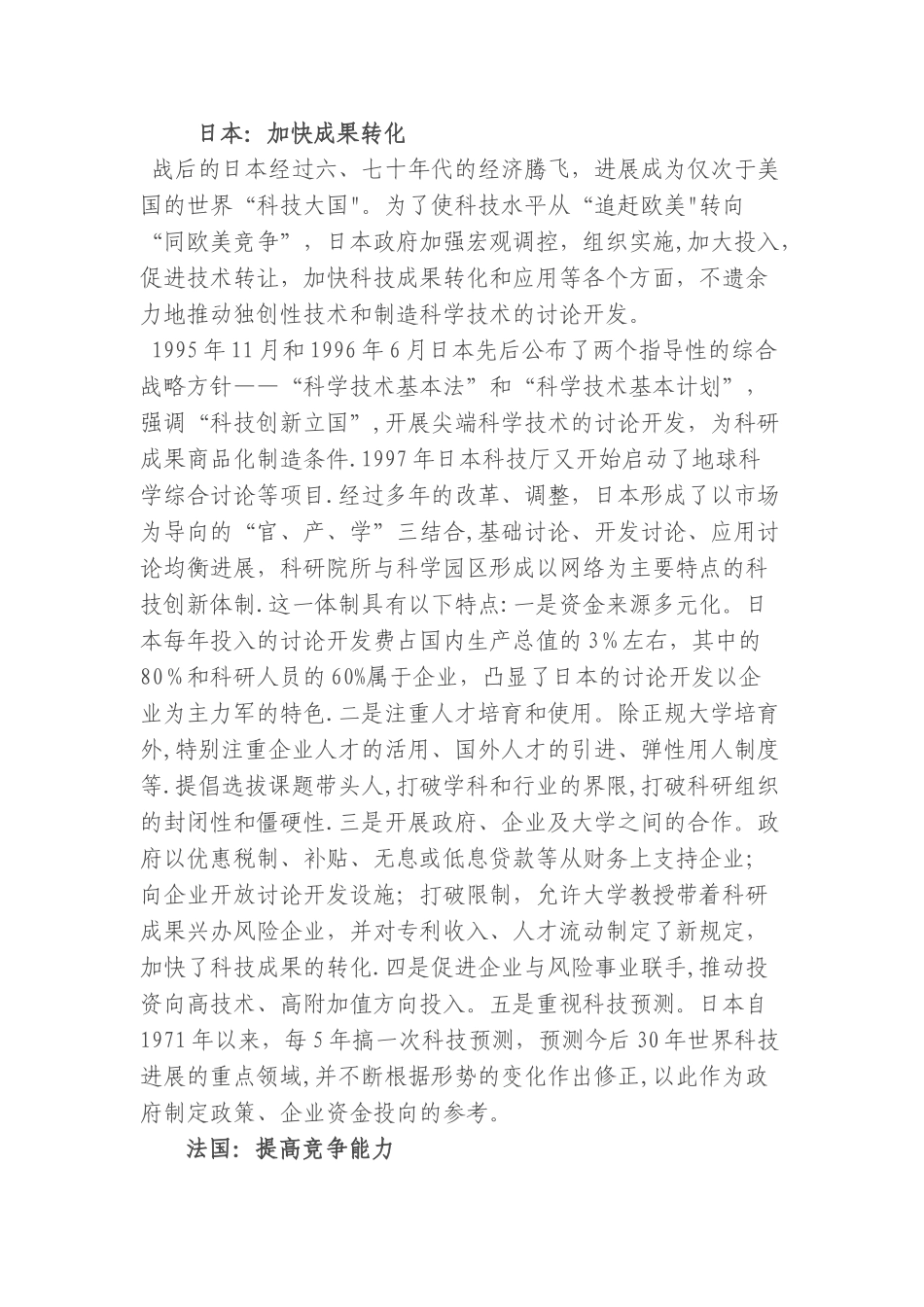 日本：加快成果转化

战后的日本经过六、七十年代的经济腾飞，进展成为仅次于美国的世界“科技大国"。为了使科技水平从“追赶欧美"转向“同欧美竞争”，日本政府加强宏观调控，组织实施,加大投入,促进技术转让，加快科技成果转化和应用等各个方面，不遗余力地推动独创性技术和制造科学技术的讨论开发。

1995年11月和1996年6月日本先后公布了两个指导性的综合战略方针——“科学技术基本法”和“科学技术基本计划”，强调“科技创新立国”，开展尖端科学技术的讨论开发，为科研成果商品化制造条件.1997年日本科技厅又开始启动了地球科学综合讨论等项目.经过多年的改革、调整，日本形成了以市场为导向的“官、产、学”三结合,基础讨论、开发讨论、应用讨论均衡进展，科研院所与科学园区形成以网络为主要特点的科技创新体制.这一体制具有以下特点:一是资金来源多元化。日本每年投入的讨论开发费占国内生产总值的3%左右，其中的80%和科研人员的60%属于企业，凸显了日本的讨论开发以企业为主力军的特色.二是注重人才培育和使用。除正规大学培育外,特别注重企业人才的活用、国外人才的引进、弹性用人制度等.提倡选拔课题带头人,打破学科和行业的界限,打破科研组织的封闭性和僵硬性.三是开展政府、企业及大学之间的合作。政府以优惠税制、补贴、无息或低息贷款等从财务上支持企业；向企业开放讨论开发设施；打破限制，允许大学教授带着科研成果兴办风险企业，并对专利收入、人才流动制定了新规定，加快了科技成果的转化.四是促进企业与风险事业联手,推动投资向高技术、高附加值方向投入。五是重视科技预测。日本自1971年以来，每5年搞一次科技预测，预测今后30年世界科技进展的重点领域,并不断根据形势的变化作出修正,以此作为政府制定政策、企业资金投向的参考。

法国：提高竞争能力